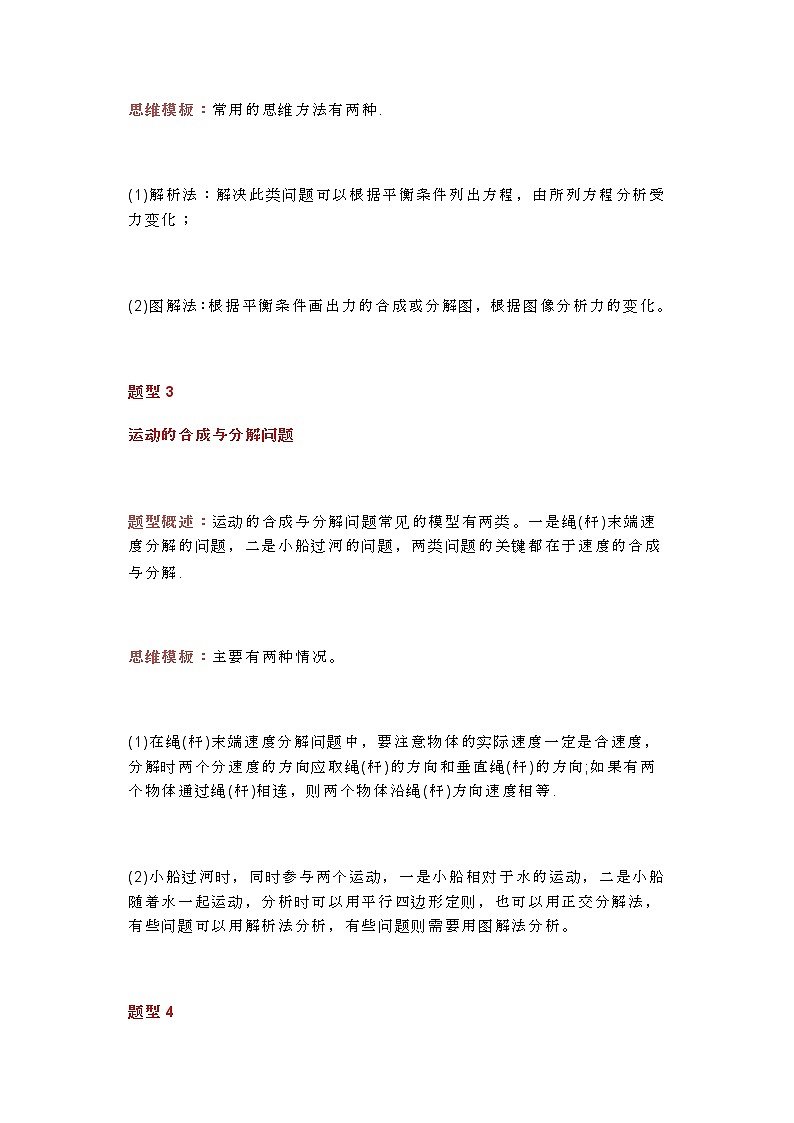 思维模板：常用的思维方法有两种.

(1)解析法：解决此类问题可以根据平衡条件列出方程，由所列方程分析受力变化；

(2)图解法:根据平衡条件画出力的合成或分解图，根据图像分析力的变化。

题型 3

运动的合成与分解问题

题型概述：运动的合成与分解问题常见的模型有两类。一是绳(杆)末端速度分解的问题，二是小船过河的问题，两类问题的关键都在于速度的合成与分解.

思维模板：主要有两种情况。

(1)在绳(杆)末端速度分解问题中，要注意物体的实际速度一定是合速度，分解时两个分速度的方向应取绳(杆)的方向和垂直绳(杆)的方向;如果有两个物体通过绳(杆)相连，则两个物体沿绳(杆)方向速度相等.

(2)小船过河时，同时参与两个运动，一是小船相对于水的运动，二是小船随着水一起运动，分析时可以用平行四边形定则，也可以用正交分解法，有些问题可以用解析法分析，有些问题则需要用图解法分析。

题型 4